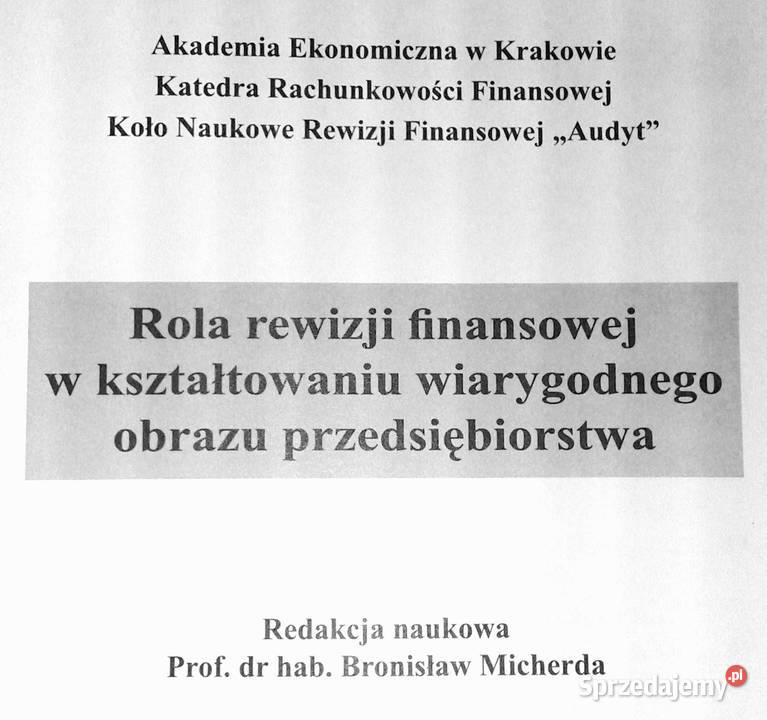 Akademia Ekonomiczna w Krakowie
Katedra Rachunkowości Finansowej
Koło Naukowe Rewizji Finansowej „Audyt”

Rola rewizji finansowej w kształtowaniu wiarygodnego obrazu przedsiębiorstwa

Redakcja naukowa
Prof. dr hab. Bronisław Micherda

Sprzedajemy.pl